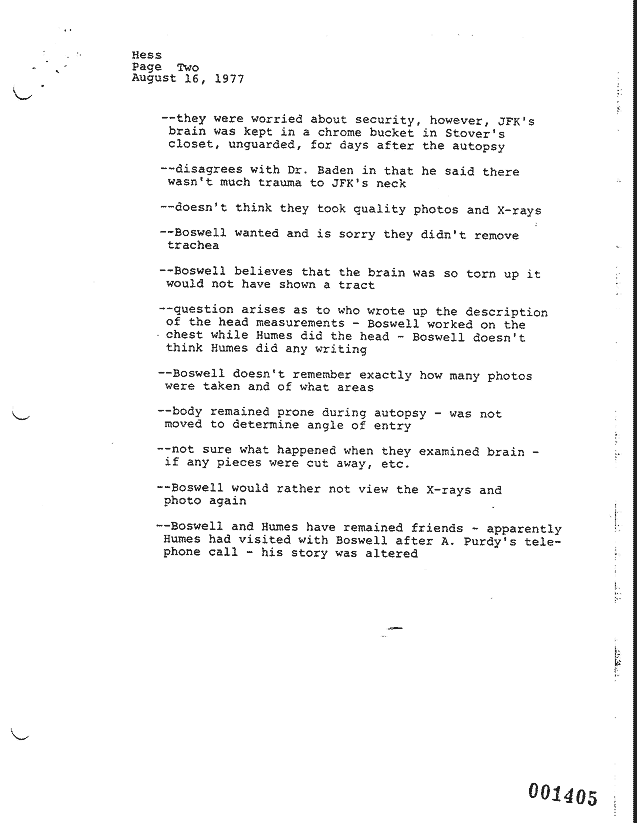 Hess
Page Two
August 16, 1977

--they were worried about security, however, JFK's brain was kept in a chrome bucket in Stover's closet, unguarded, for days after the autopsy

--disagrees with Dr. Baden in that he said there wasn't much trauma to JFK's neck

--doesn't think they took quality photos and X-rays

--Boswell wanted and is sorry they didn't remove trachea

--Boswell believes that the brain was so torn up it would not have shown a tract

--question arises as to who wrote up the description of the head measurements - Boswell worked on the chest while Humes did the head - Boswell doesn't think Humes did any writing

--Boswell doesn't remember exactly how many photos were taken and of what areas

--body remained prone during autopsy - was not moved to determine angle of entry

--not sure what happened when they examined brain - if any pieces were cut away, etc.

--Boswell would rather not view the X-rays and photo again

--Boswell and Humes have remained friends - apparently Humes had visited with Boswell after A. Purdy's telephone call - his story was altered

001405